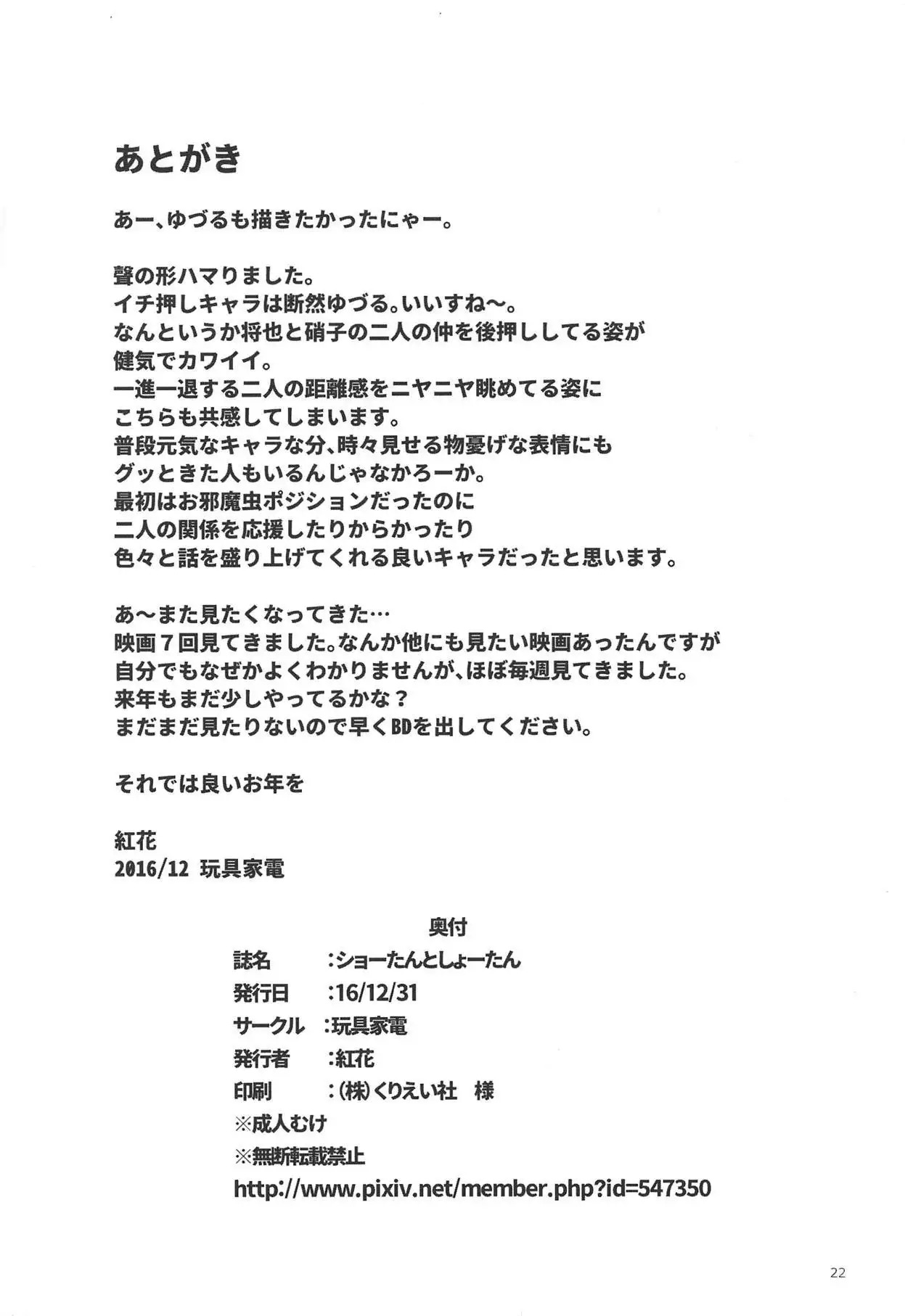 あとがき

あー、ゆづるも描きたかったにゃー。

聲の形ハマりました。
イチ押しキャラは断然ゆづる。いいすね～。
なんというか将也と硝子の二人の仲を後押ししてる姿が
健気でカワイイ。
一進一退する二人の距離感をニヤニヤ眺めてる姿に
こちらも共感してしまいます。
普段元気なキャラな分、時々見せる物憂げな表情にも
グッときた人もいるんじゃなかろーか。
最初はお邪魔虫ポジションだったのに
二人の関係を応援したりからかったり
色々と話を盛り上げてくれる良いキャラだったと思います。

あ～また見たくなってきた…
映画7回見てきました。なんか他にも見たい映画あったんですが
自分でもなぜかよくわかりませんが、ほぼ毎週見てきました。
来年もまだ少しやってるかな？
まだまだ見たりないので早くBDを出してください。

それでは良いお年を

紅花
2016/12 玩具家電

奥付
誌名 ：ショーたんとしょーたん
発行日 ：16/12/31
サークル ：玩具家電
発行者 ：紅花
印刷 ：(株)くりえい社 様
※成人むけ
※無断転載禁止
http://www.pixiv.net/member.php?id=547350

22